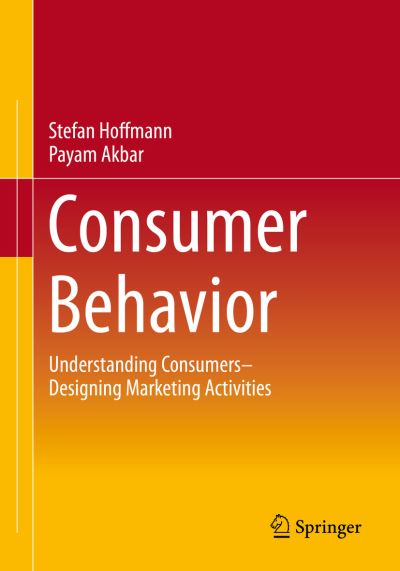 Stefan Hoffmann
Payam Akbar

Consumer Behavior

Understanding Consumers–
Designing Marketing Activities

Springer